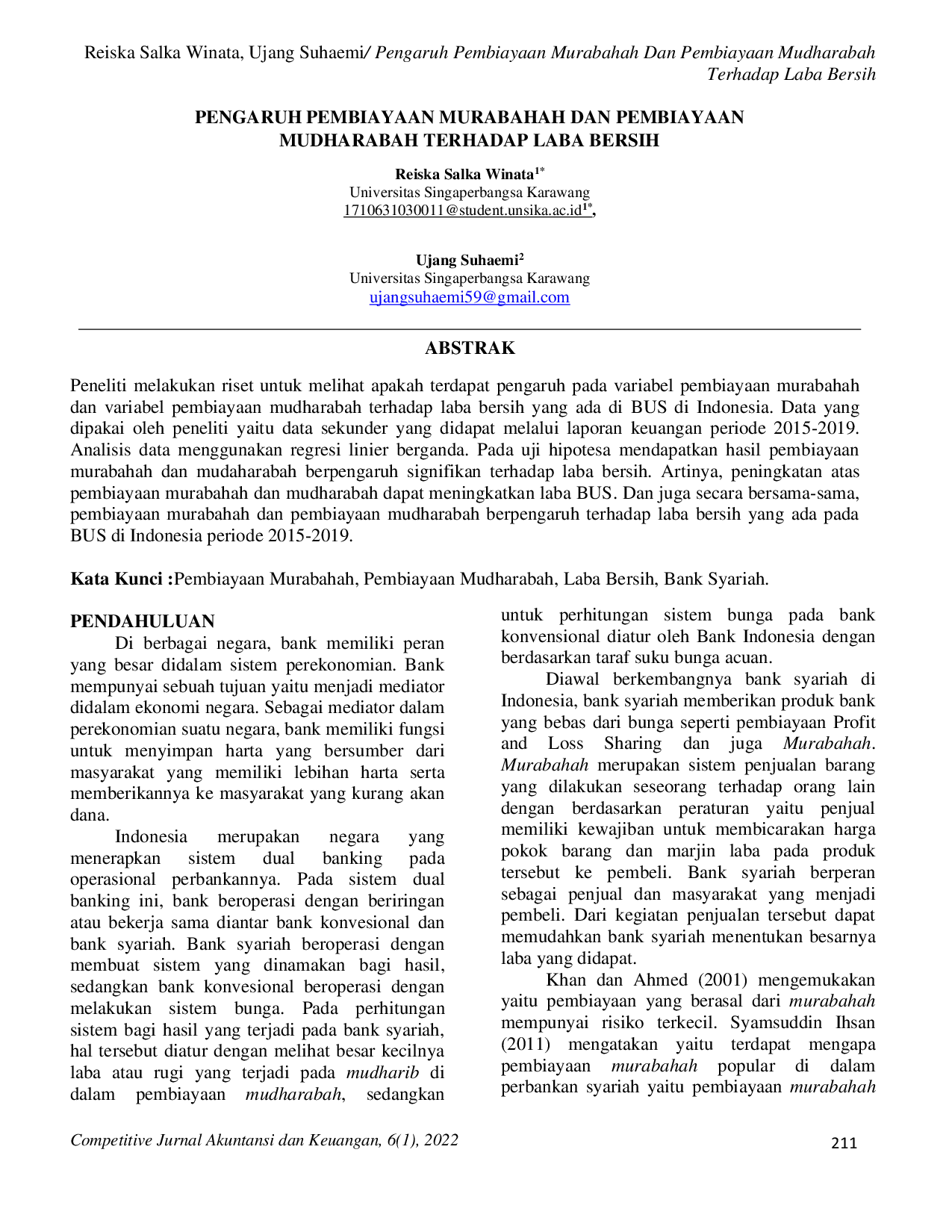 Reiska Salka Winata, Ujang Suhaemi/ Pengaruh Pembiayaan Murabahah Dan Pembiayaan Mudharabah Terhadap Laba Bersih

PENGARUH PEMBIAYAAN MURABAHAH DAN PEMBIAYAAN MUDHARABAH TERHADAP LABA BERSIH

Reiska Salka Winata$^{1*}$
Universitas Singaperbangsa Karawang
1710631030011@student.unsika.ac.id$^{1*}$,

Ujang Suhaemi$^{2}$
Universitas Singaperbangsa Karawang
ujangsuhaemi59@gmail.com

ABSTRAK

Peneliti melakukan riset untuk melihat apakah terdapat pengaruh pada variabel pembiayaan murabahah dan variabel pembiayaan mudharabah terhadap laba bersih yang ada di BUS di Indonesia. Data yang dipakai oleh peneliti yaitu data sekunder yang didapat melalui laporan keuangan periode 2015-2019. Analisis data menggunakan regresi linier berganda. Pada uji hipotesa mendapatkan hasil pembiayaan murabahah dan mudaharabah berpengaruh signifikan terhadap laba bersih. Artinya, peningkatan atas pembiayaan murabahah dan mudharabah dapat meningkatkan laba BUS. Dan juga secara bersama-sama, pembiayaan murabahah dan pembiayaan mudharabah berpengaruh terhadap laba bersih yang ada pada BUS di Indonesia periode 2015-2019.

Kata Kunci :Pembiayaan Murabahah, Pembiayaan Mudharabah, Laba Bersih, Bank Syariah.

PENDAHULUAN

Di berbagai negara, bank memiliki peran yang besar didalam sistem perekonomian. Bank mempunyai sebuah tujuan yaitu menjadi mediator didalam ekonomi negara. Sebagai mediator dalam perekonomian suatu negara, bank memiliki fungsi untuk menyimpan harta yang bersumber dari masyarakat yang memiliki lebihan harta serta memberikannya ke masyarakat yang kurang akan dana.

Indonesia merupakan negara yang menerapkan sistem dual banking pada operasional perbankannya. Pada sistem dual banking ini, bank beroperasi dengan beriringan atau bekerja sama diantar bank konvesional dan bank syariah. Bank syariah beroperasi dengan membuat sistem yang dinamakan bagi hasil, sedangkan bank konvesional beroperasi dengan melakukan sistem bunga. Pada perhitungan sistem bagi hasil yang terjadi pada bank syariah, hal tersebut diatur dengan melihat besar kecilnya laba atau rugi yang terjadi pada mudharib di dalam pembiayaan mudharabah, sedangkan untuk perhitungan sistem bunga pada bank konvensional diatur oleh Bank Indonesia dengan berdasarkan taraf suku bunga acuan.

Diawal berkembangnya bank syariah di Indonesia, bank syariah memberikan produk bank yang bebas dari bunga seperti pembiayaan Profit and Loss Sharing dan juga Murabahah. Murabahah merupakan sistem penjualan barang yang dilakukan seseorang terhadap orang lain dengan berdasarkan peraturan yaitu penjual memiliki kewajiban untuk membicarakan harga pokok barang dan marjin laba pada produk tersebut ke pembeli. Bank syariah berperan sebagai penjual dan masyarakat yang menjadi pembeli. Dari kegiatan penjualan tersebut dapat memudahkan bank syariah menentukan besarnya laba yang didapat.

Khan dan Ahmed (2001) mengemukakan yaitu pembiayaan yang berasal dari murabahah mempunyai risiko terkecil. Syamsuddin Ihsan (2011) mengatakan yaitu terdapat mengapa pembiayaan murabahah popular di dalam perbankan syariah yaitu pembiayaan murabahah

Competitive Jurnal Akuntansi dan Keuangan, 6(1), 2022

211